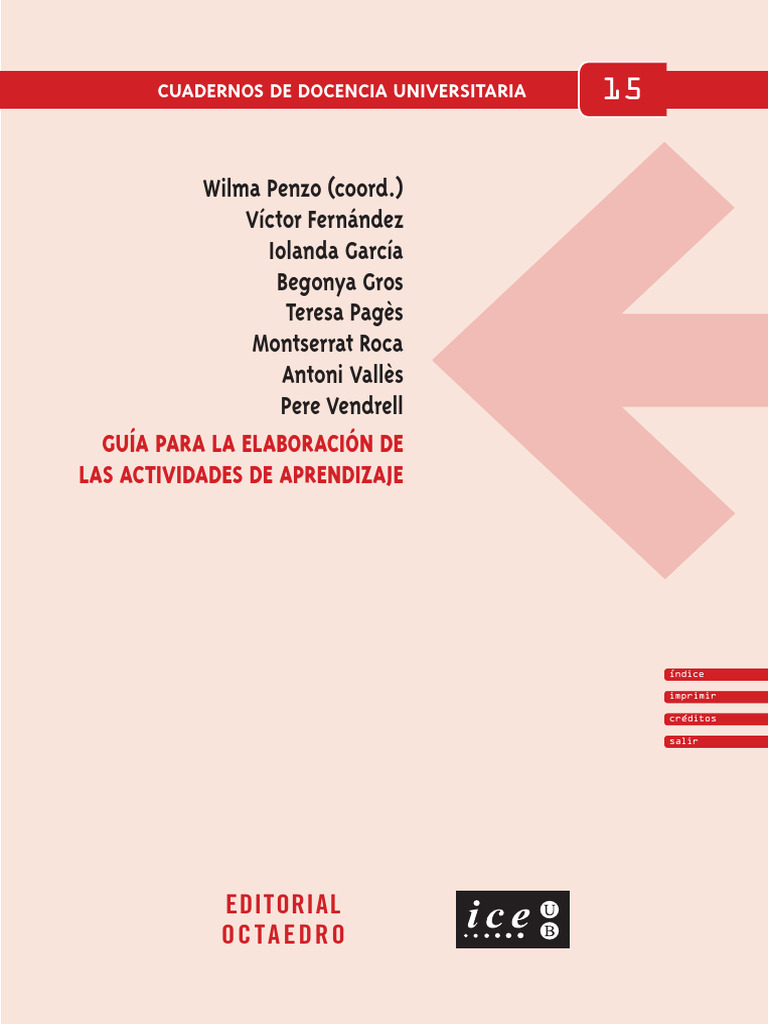 CUADERNOS DE DOCENCIA UNIVERSITARIA

15

Wilma Penzo (coord.)
Víctor Fernández
Iolanda García
Begonya Gros
Teresa Pagès
Montserrat Roca
Antoni Vallès
Pere Vendrell

GUÍA PARA LA ELABORACIÓN DE LAS ACTIVIDADES DE APRENDIZAJE

índice
imprimir
créditos
salir

EDITORIAL
OCTAEDRO

ice U B